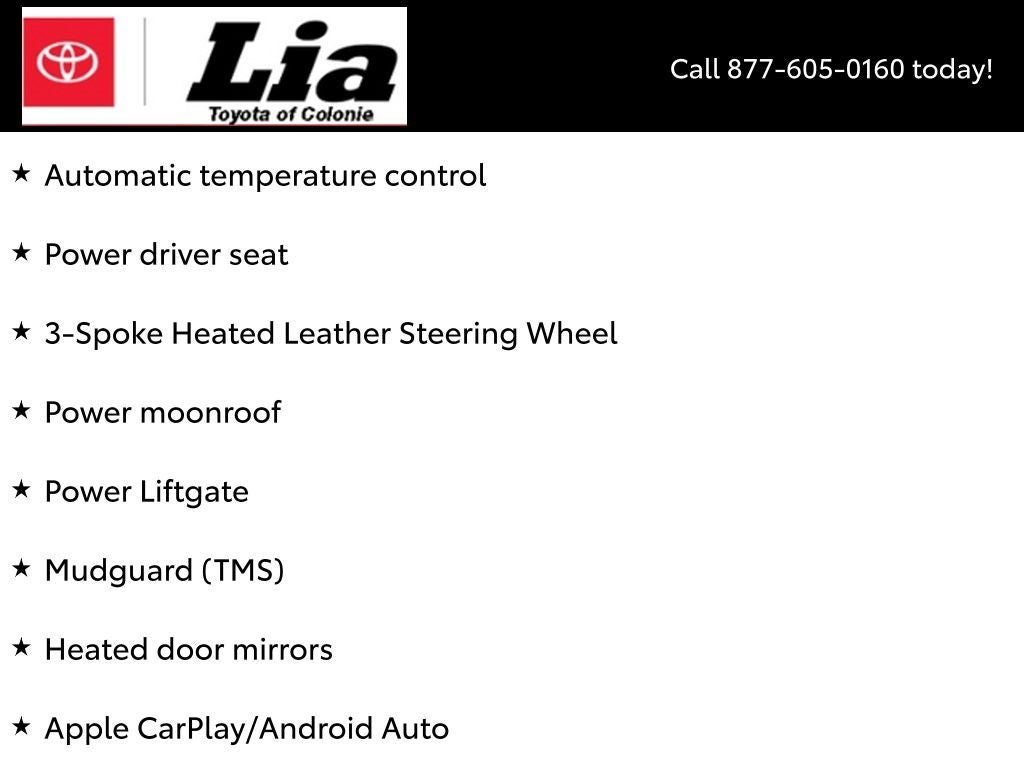 Lia
Toyota of Colonie

Call 877-605-0160 today!

★ Automatic temperature control

★ Power driver seat

★ 3-Spoke Heated Leather Steering Wheel

★ Power moonroof

★ Power Liftgate

★ Mudguard (TMS)

★ Heated door mirrors

★ Apple CarPlay/Android Auto